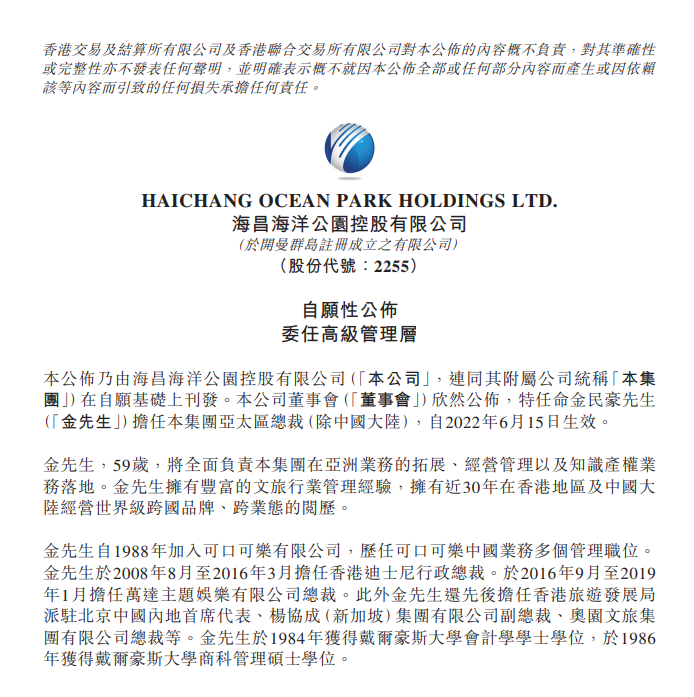 香港交易及結算所有限公司及香港聯合交易所有限公司對本公佈的內容概不負責，對其準確性或完整性亦不發表任何聲明，並明確表示概不就因本公佈全部或任何部分內容而產生或因依賴該等內容而引致的任何損失承擔任何責任。

HAICHANG OCEAN PARK HOLDINGS LTD.
海昌海洋公園控股有限公司
（於開曼群島註冊成立之有限公司）
（股份代號：2255）

自願性公佈
委任高級管理層

本公佈乃由海昌海洋公園控股有限公司（「本公司」，連同其附屬公司統稱「本集團」）在自願基礎上刊發。本公司董事會（「董事會」）欣然公佈，特任命金民豪先生（「金先生」）擔任本集團亞太區總裁（除中國大陸），自2022年6月15日生效。

金先生，59歲，將全面負責本集團在亞洲業務的拓展、經營管理以及知識產權業務落地。金先生擁有豐富的文旅行業管理經驗，擁有近30年在香港地區及中國大陸經營世界級跨國品牌、跨業態的閱歷。

金先生自1988年加入可口可樂有限公司，歷任可口可樂中國業務多個管理職位。金先生於2008年8月至2016年3月擔任香港迪士尼行政總裁。於2016年9月至2019年1月擔任萬達主題娛樂有限公司總裁。此外金先生還先後擔任香港旅遊發展局派駐北京中國內地首席代表、楊協成（新加坡）集團有限公司副總裁、奧園文旅集團有限公司總裁等。金先生於1984年獲得戴爾豪斯大學會計學學士學位，於1986年獲得戴爾豪斯大學商科管理碩士學位。